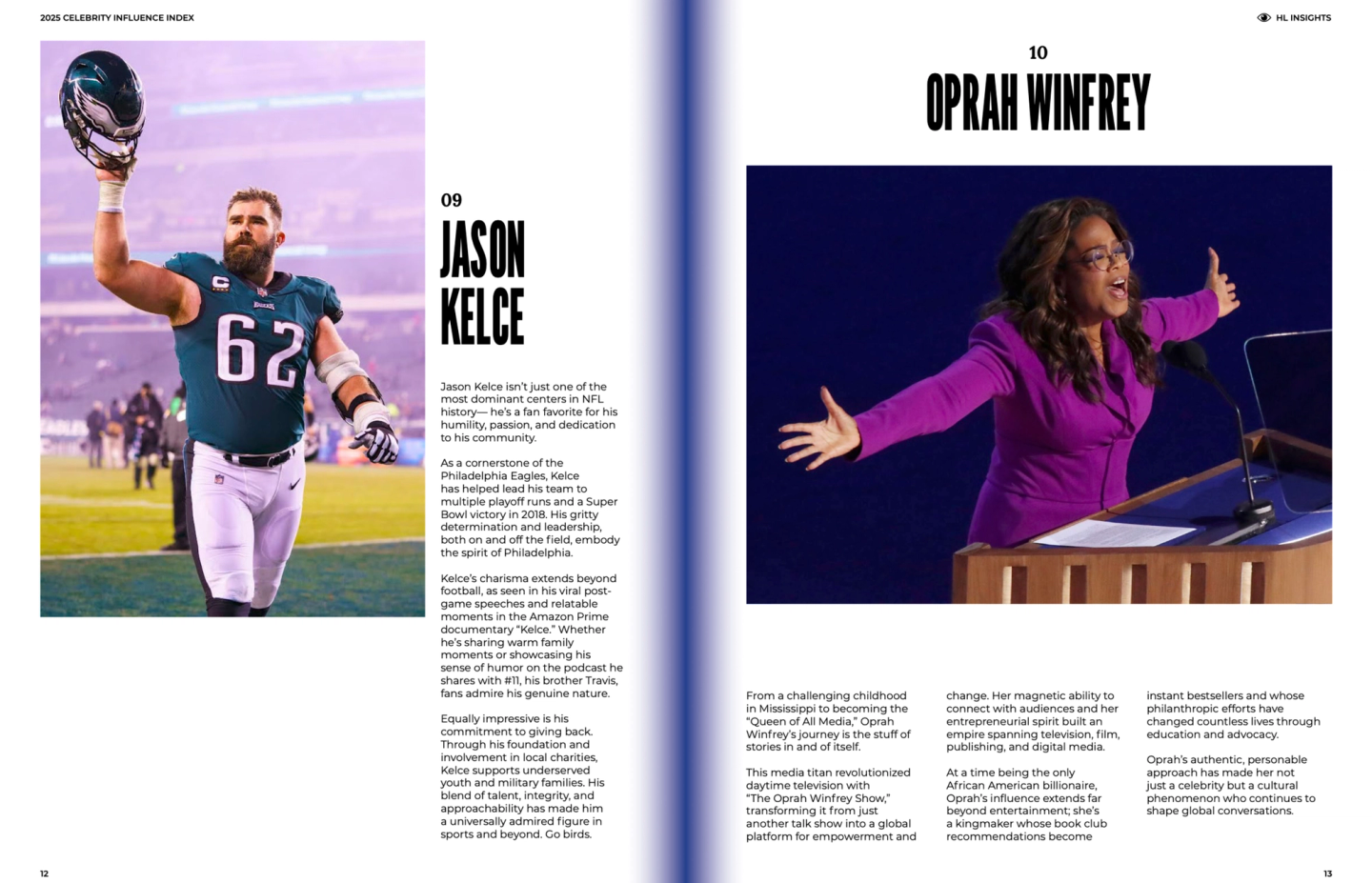 2025 CELEBRITY INFLUENCE INDEX

09

JASON KELCE

Jason Kelce isn't just one of the most dominant centers in NFL history— he's a fan favorite for his humility, passion, and dedication to his community.

As a cornerstone of the Philadelphia Eagles, Kelce has helped lead his team to multiple playoff runs and a Super Bowl victory in 2018. His gritty determination and leadership, both on and off the field, embody the spirit of Philadelphia.

Kelce's charisma extends beyond football, as seen in his viral post-game speeches and relatable moments in the Amazon Prime documentary "Kelce." Whether he's sharing warm family moments or showcasing his sense of humor on the podcast he shares with #11, his brother Travis, fans admire his genuine nature.

Equally impressive is his commitment to giving back. Through his foundation and involvement in local charities, Kelce supports underserved youth and military families. His blend of talent, integrity, and approachability has made him a universally admired figure in sports and beyond. Go birds.

12

HL INSIGHTS

10

OPRAH WINFREY

From a challenging childhood in Mississippi to becoming the "Queen of All Media," Oprah Winfrey's journey is the stuff of stories in and of itself.

This media titan revolutionized daytime television with "The Oprah Winfrey Show," transforming it from just another talk show into a global platform for empowerment and change. Her magnetic ability to connect with audiences and her entrepreneurial spirit built an empire spanning television, film, publishing, and digital media.

At a time being the only African American billionaire, Oprah's influence extends far beyond entertainment; she's a kingmaker whose book club recommendations become instant bestsellers and whose philanthropic efforts have changed countless lives through education and advocacy.

Oprah's authentic, personable approach has made her not just a celebrity but a cultural phenomenon who continues to shape global conversations.

13